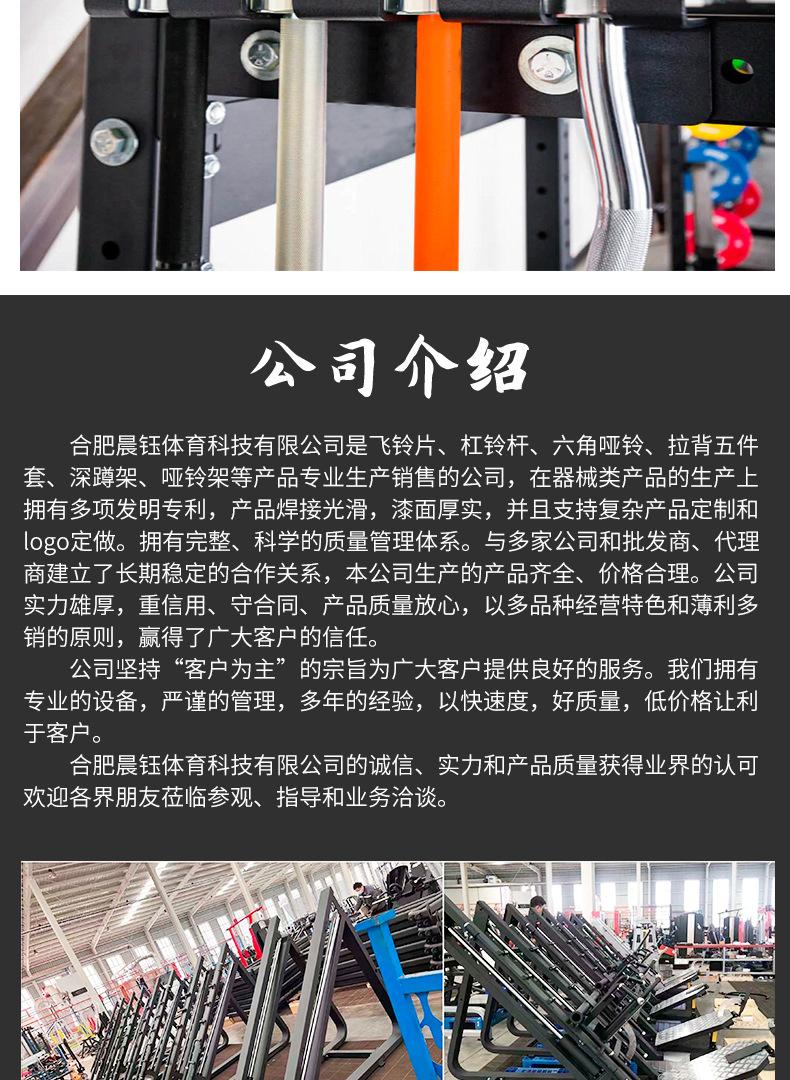 公司介绍

合肥晨钰体育科技有限公司是飞铃片、杠铃杆、六角哑铃、拉背五件套、深蹲架、哑铃架等产品专业生产销售的公司，在器械类产品的生产上拥有多项发明专利，产品焊接光滑，漆面厚实，并且支持复杂产品定制和logo定做。拥有完整、科学的质量管理体系。与多家公司和批发商、代理商建立了长期稳定的合作关系，本公司生产的产品齐全、价格合理。公司实力雄厚，重信用、守合同、产品质量放心，以多品种经营特色和薄利多销的原则，赢得了广大客户的信任。

公司坚持“客户为主”的宗旨为广大客户提供良好的服务。我们拥有专业的设备，严谨的管理，多年的经验，以快速度，好质量，低价格让利于客户。

合肥晨钰体育科技有限公司的诚信、实力和产品质量获得业界的认可欢迎各界朋友莅临参观、指导和业务洽谈。